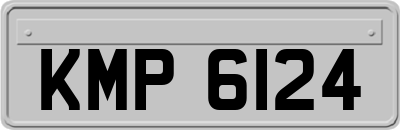 KMP 6124